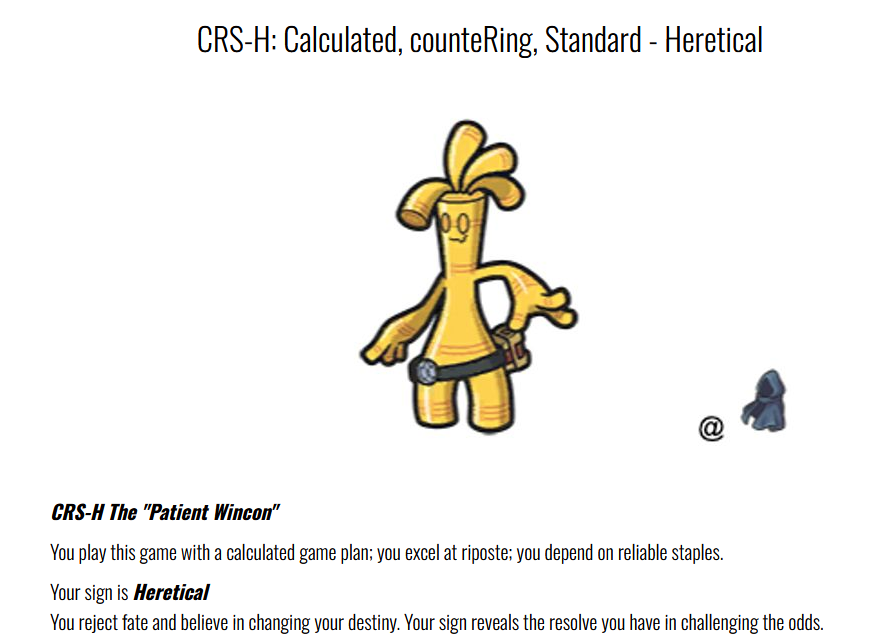 CRS-H: Calculated, counteRing, Standard - Heretical

@

CRS-H The "Patient Wincon"

You play this game with a calculated game plan; you excel at riposte; you depend on reliable staples.

Your sign is Heretical
You reject fate and believe in changing your destiny. Your sign reveals the resolve you have in challenging the odds.